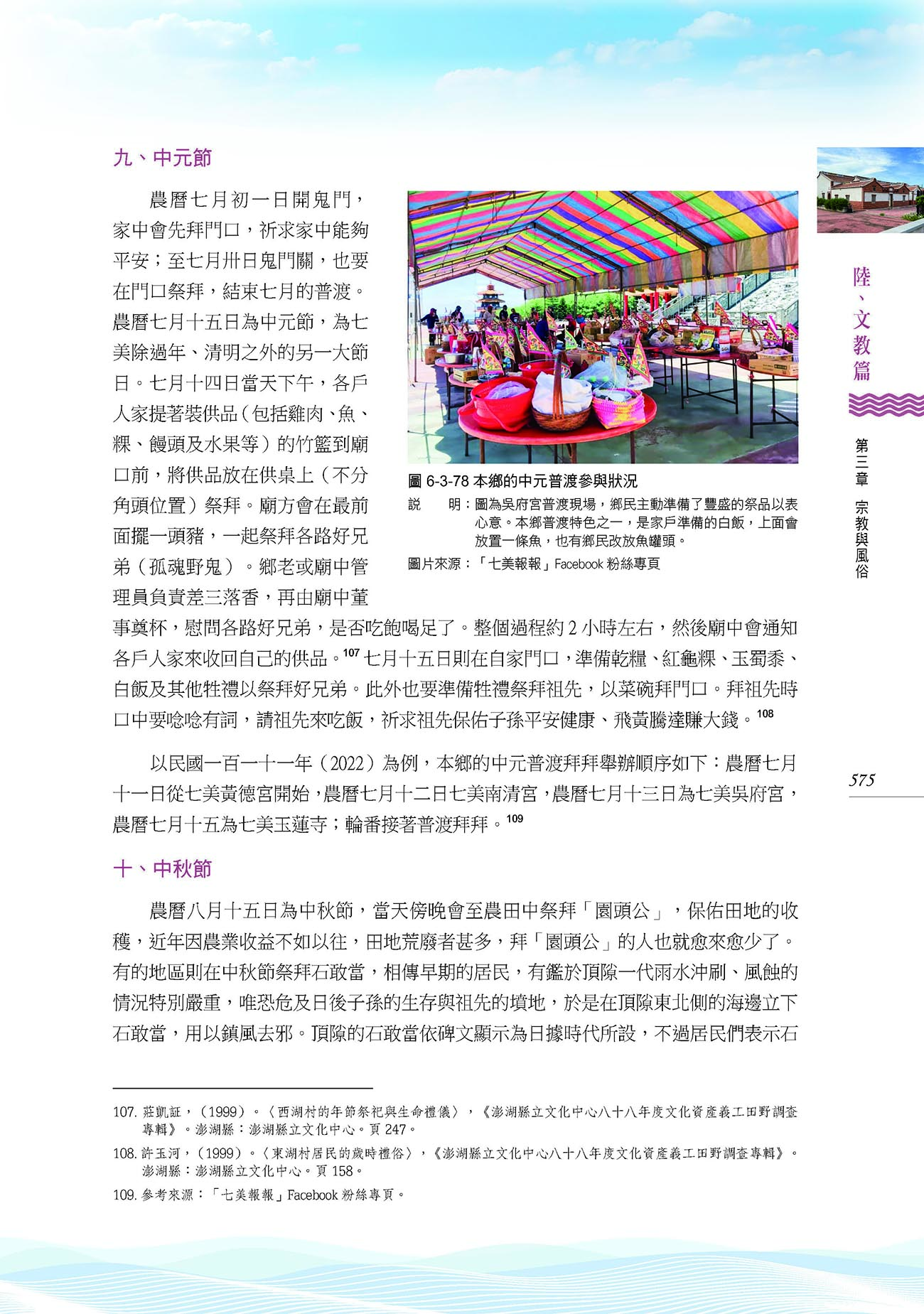 九、中元節

農曆七月初一日開鬼門，家中會先拜門口，祈求家中能夠平安；至七月卅日鬼門關，也要在門口祭拜，結束七月的普渡。農曆七月十五日為中元節，為七美除過年、清明之外的另一大節日。七月十四日當天下午，各戶人家提著裝供品（包括雞肉、魚、粿、饅頭及水果等）的竹籃到廟口前，將供品放在供桌上（不分角頭位置）祭拜。廟方會在最前面擺一頭豬，一起祭拜各路好兄弟（孤魂野鬼）。鄉老或廟中管理員負責差三落香，再由廟中董事奠杯，慰問各路好兄弟，是否吃飽喝足了。整個過程約 2 小時左右，然後廟中會通知各戶人家來收回自己的供品。$^{107}$ 七月十五日則在自家門口，準備乾糧、紅龜粿、玉蜀黍、白飯及其他牲禮以祭拜好兄弟。此外也要準備牲禮祭拜祖先，以菜碗拜門口。拜祖先時口中要唸唸有詞，請祖先來吃飯，祈求祖先保佑子孫平安健康、飛黃騰達賺大錢。$^{108}$

圖 6-3-78 本鄉的中元普渡參與狀況
說　　明：圖為吳府宮普渡現場，鄉民主動準備了豐盛的祭品以表心意。本鄉普渡特色之一，是家戶準備的白飯，上面會放置一條魚，也有鄉民改放魚罐頭。
圖片來源：「七美報報」Facebook 粉絲專頁

以民國一百一十一年（2022）為例，本鄉的中元普渡拜拜舉辦順序如下：農曆七月十一日從七美黃德宮開始，農曆七月十二日七美南清宮，農曆七月十三日為七美吳府宮，農曆七月十五為七美玉蓮寺；輪番接著普渡拜拜。$^{109}$

十、中秋節

農曆八月十五日為中秋節，當天傍晚會至農田中祭拜「園頭公」，保佑田地的收穫，近年因農業收益不如以往，田地荒廢者甚多，拜「園頭公」的人也就愈來愈少了。有的地區則在中秋節祭拜石敢當，相傳早期的居民，有鑑於頂隙一代雨水沖刷、風蝕的情況特別嚴重，唯恐危及日後子孫的生存與祖先的墳地，於是在頂隙東北側的海邊立下石敢當，用以鎮風去邪。頂隙的石敢當依碑文顯示為日據時代所設，不過居民們表示石

107. 莊凱証，（1999）。〈西湖村的年節祭祀與生命禮儀〉，《澎湖縣立文化中心八十八年度文化資產義工田野調查專輯》。澎湖縣：澎湖縣立文化中心。頁 247。
108. 許玉河，（1999）。〈東湖村居民的歲時禮俗〉，《澎湖縣立文化中心八十八年度文化資產義工田野調查專輯》。澎湖縣：澎湖縣立文化中心。頁 158。
109. 參考來源：「七美報報」Facebook 粉絲專頁。

陸、文教篇
第三章 宗教與風俗
575